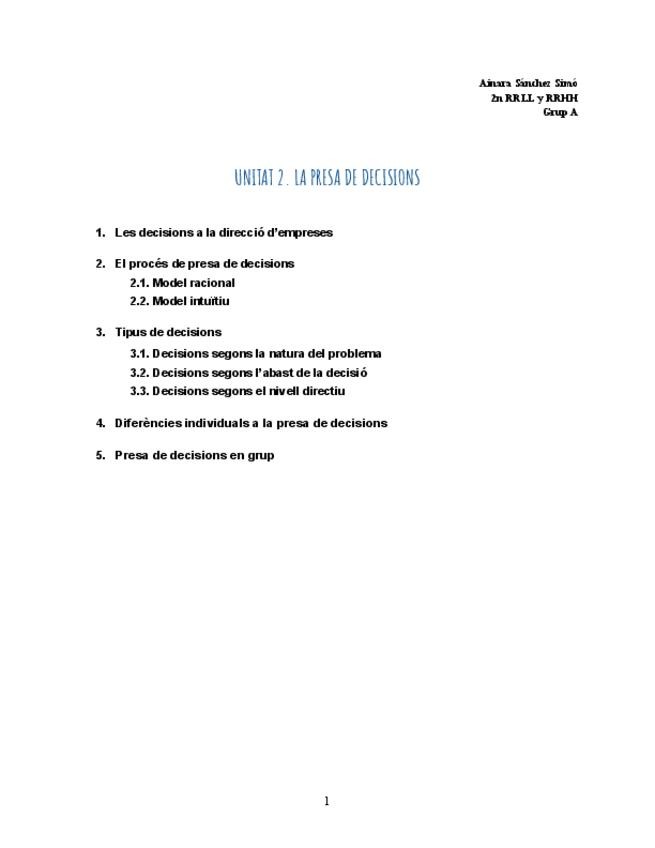 Ainara Sánchez Simó
2n RRLL y RRHH
Grup A

UNITAT 2. LA PRESA DE DECISIONS

1. Les decisions a la direcció d'empreses

2. El procés de presa de decisions
2.1. Model racional
2.2. Model intuïtiu

3. Tipus de decisions
3.1. Decisions segons la natura del problema
3.2. Decisions segons l'abast de la decisió
3.3. Decisions segons el nivell directiu

4. Diferències individuals a la presa de decisions

5. Presa de decisions en grup

1